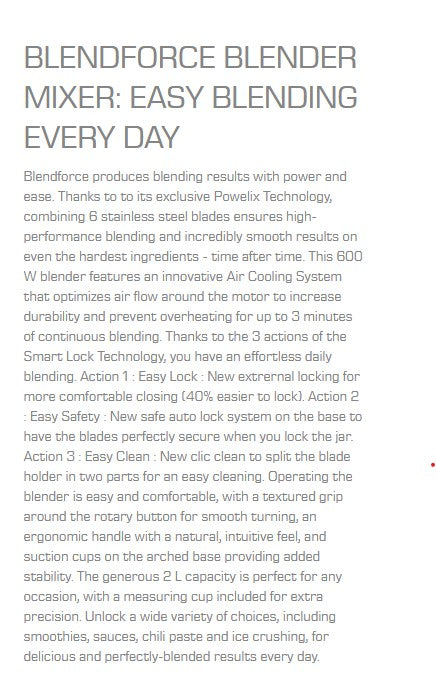 BLENDFORCE BLENDER MIXER: EASY BLENDING EVERY DAY

Blendforce produces blending results with power and ease. Thanks to to its exclusive Powelix Technology, combining 6 stainless steel blades ensures high-performance blending and incredibly smooth results on even the hardest ingredients - time after time. This 600 W blender features an innovative Air Cooling System that optimizes air flow around the motor to increase durability and prevent overheating for up to 3 minutes of continuous blending. Thanks to the 3 actions of the Smart Lock Technology, you have an effortless daily blending. Action 1 : Easy Lock : New extrernal locking for more comfortable closing (40% easier to lock). Action 2 : Easy Safety : New safe auto lock system on the base to have the blades perfectly secure when you lock the jar. Action 3 : Easy Clean : New clic clean to split the blade holder in two parts for an easy cleaning. Operating the blender is easy and comfortable, with a textured grip around the rotary button for smooth turning, an ergonomic handle with a natural, intuitive feel, and suction cups on the arched base providing added stability. The generous 2 L capacity is perfect for any occasion, with a measuring cup included for extra precision. Unlock a wide variety of choices, including smoothies, sauces, chili paste and ice crushing, for delicious and perfectly-blended results every day.